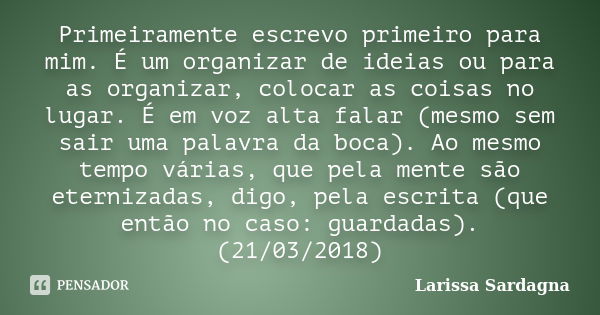 Primeiramente escrevo primeiro para mim. É um organizar de ideias ou para as organizar, colocar as coisas no lugar. É em voz alta falar (mesmo sem sair uma palavra da boca). Ao mesmo tempo várias, que pela mente são eternizadas, digo, pela escrita (que então no caso: guardadas). (21/03/2018)

PENSADOR

Larissa Sardagna